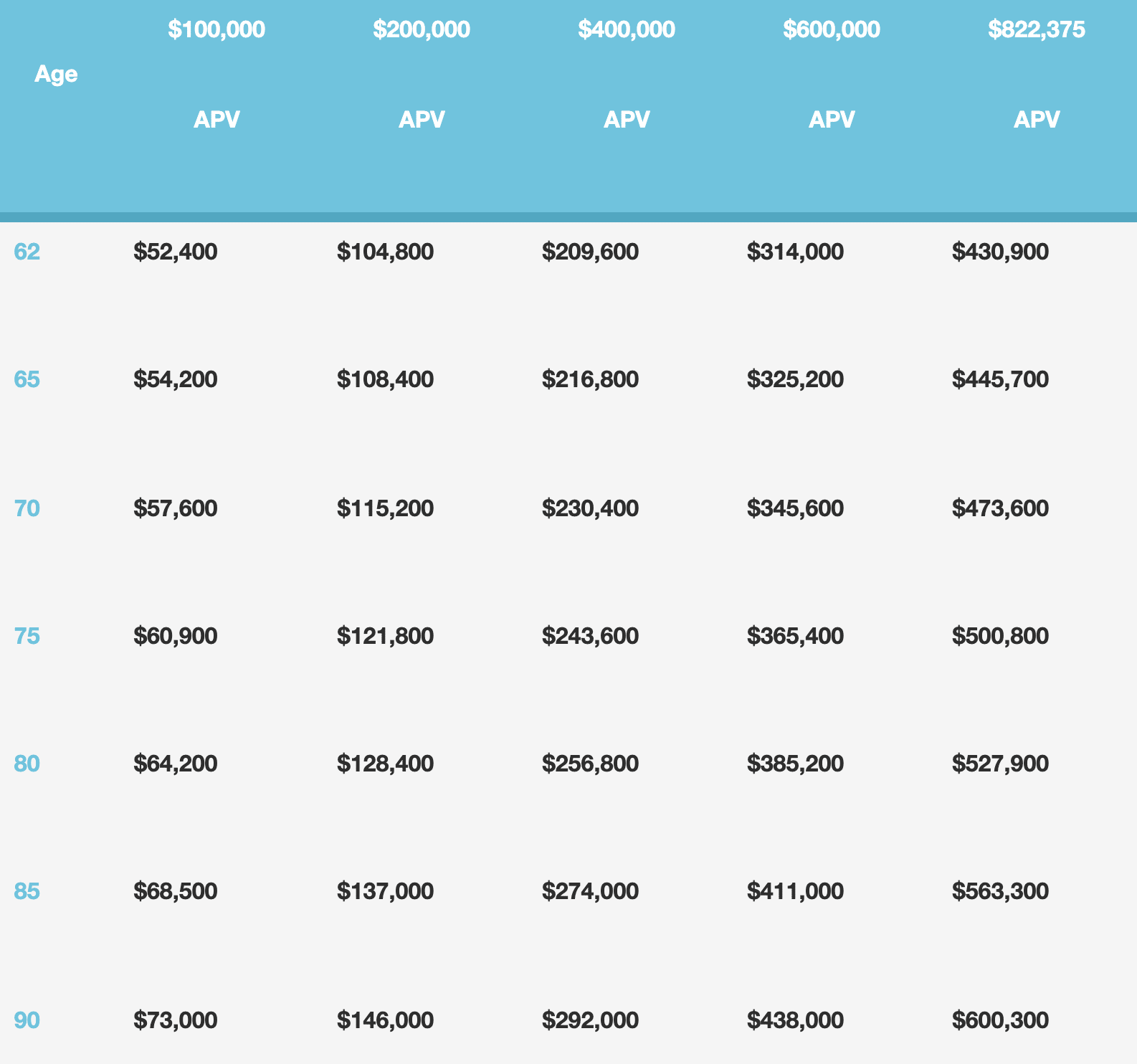 | Age | \$100,000 APV | \$200,000 APV | \$400,000 APV | \$600,000 APV | \$822,375 APV |
|---|---|---|---|---|---|
| 62 | \$52,400 | \$104,800 | \$209,600 | \$314,000 | \$430,900 |
| 65 | \$54,200 | \$108,400 | \$216,800 | \$325,200 | \$445,700 |
| 70 | \$57,600 | \$115,200 | \$230,400 | \$345,600 | \$473,600 |
| 75 | \$60,900 | \$121,800 | \$243,600 | \$365,400 | \$500,800 |
| 80 | \$64,200 | \$128,400 | \$256,800 | \$385,200 | \$527,900 |
| 85 | \$68,500 | \$137,000 | \$274,000 | \$411,000 | \$563,300 |
| 90 | \$73,000 | \$146,000 | \$292,000 | \$438,000 | \$600,300 |